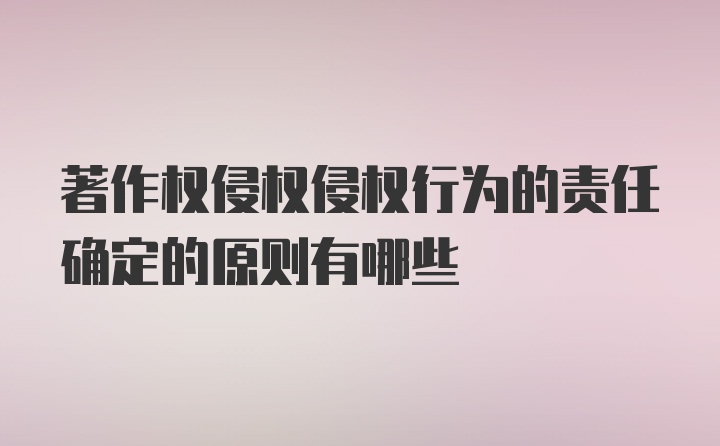 著作权侵权侵权行为的责任确定的原则有哪些